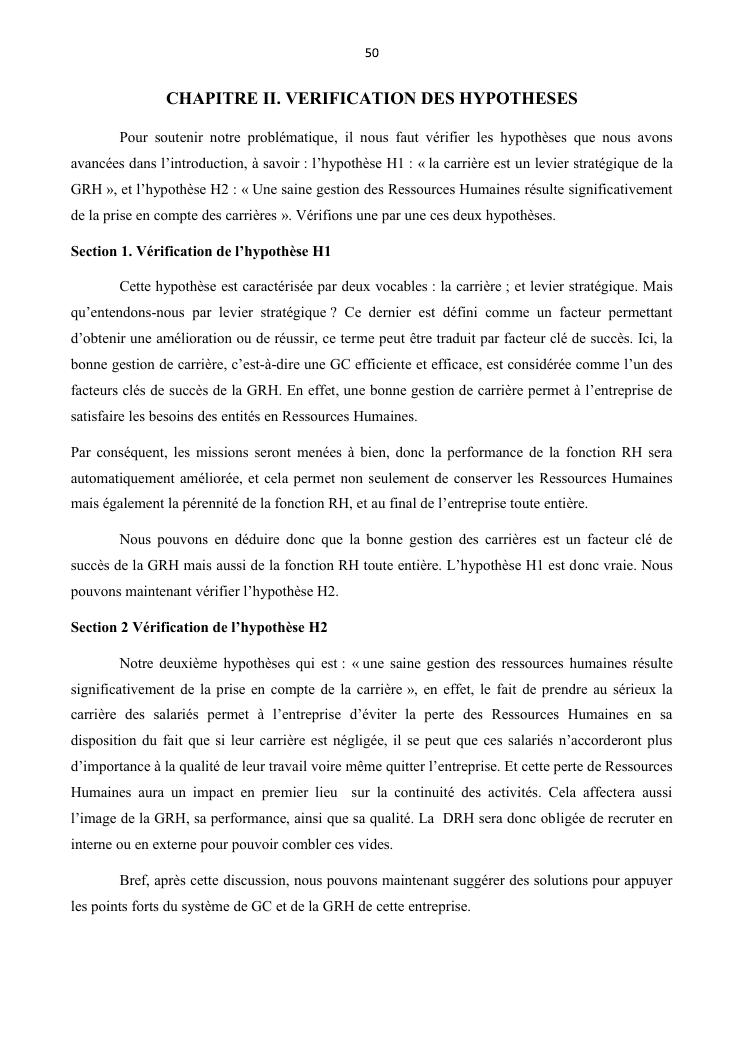 50

CHAPITRE II. VERIFICATION DES HYPOTHESES

Pour soutenir notre problématique, il nous faut vérifier les hypothèses que nous avons avancées dans l'introduction, à savoir : l'hypothèse H1 : « la carrière est un levier stratégique de la GRH », et l'hypothèse H2 : « Une saine gestion des Ressources Humaines résulte significativement de la prise en compte des carrières ». Vérifions une par une ces deux hypothèses.

Section 1. Vérification de l'hypothèse H1

Cette hypothèse est caractérisée par deux vocables : la carrière ; et levier stratégique. Mais qu'entendons-nous par levier stratégique ? Ce dernier est défini comme un facteur permettant d'obtenir une amélioration ou de réussir, ce terme peut être traduit par facteur clé de succès. Ici, la bonne gestion de carrière, c'est-à-dire une GC efficiente et efficace, est considérée comme l'un des facteurs clés de succès de la GRH. En effet, une bonne gestion de carrière permet à l'entreprise de satisfaire les besoins des entités en Ressources Humaines.

Par conséquent, les missions seront menées à bien, donc la performance de la fonction RH sera automatiquement améliorée, et cela permet non seulement de conserver les Ressources Humaines mais également la pérennité de la fonction RH, et au final de l'entreprise toute entière.

Nous pouvons en déduire donc que la bonne gestion des carrières est un facteur clé de succès de la GRH mais aussi de la fonction RH toute entière. L'hypothèse H1 est donc vraie. Nous pouvons maintenant vérifier l'hypothèse H2.

Section 2 Vérification de l'hypothèse H2

Notre deuxième hypothèses qui est : « une saine gestion des ressources humaines résulte significativement de la prise en compte de la carrière », en effet, le fait de prendre au sérieux la carrière des salariés permet à l'entreprise d'éviter la perte des Ressources Humaines en sa disposition du fait que si leur carrière est négligée, il se peut que ces salariés n'accorderont plus d'importance à la qualité de leur travail voire même quitter l'entreprise. Et cette perte de Ressources Humaines aura un impact en premier lieu sur la continuité des activités. Cela affectera aussi l'image de la GRH, sa performance, ainsi que sa qualité. La DRH sera donc obligée de recruter en interne ou en externe pour pouvoir combler ces vides.

Bref, après cette discussion, nous pouvons maintenant suggérer des solutions pour appuyer les points forts du système de GC et de la GRH de cette entreprise.